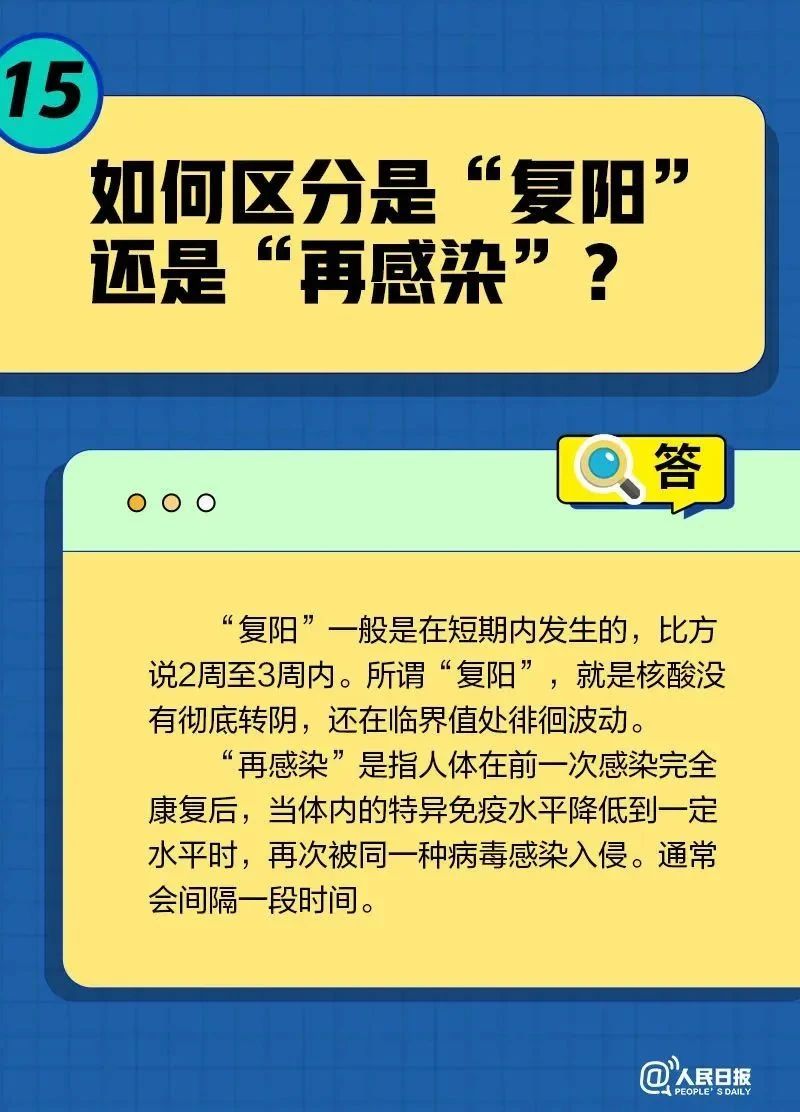 15

如何区分是“复阳”还是“再感染”？

答

“复阳”一般是在短期内发生的，比方说2周至3周内。所谓“复阳”，就是核酸没有彻底转阴，还在临界值处徘徊波动。

“再感染”是指人体在前一次感染完全康复后，当体内的特异免疫水平降低到一定水平时，再次被同一种病毒感染入侵。通常会间隔一段时间。

@人民日报 PEOPLE'S DAILY